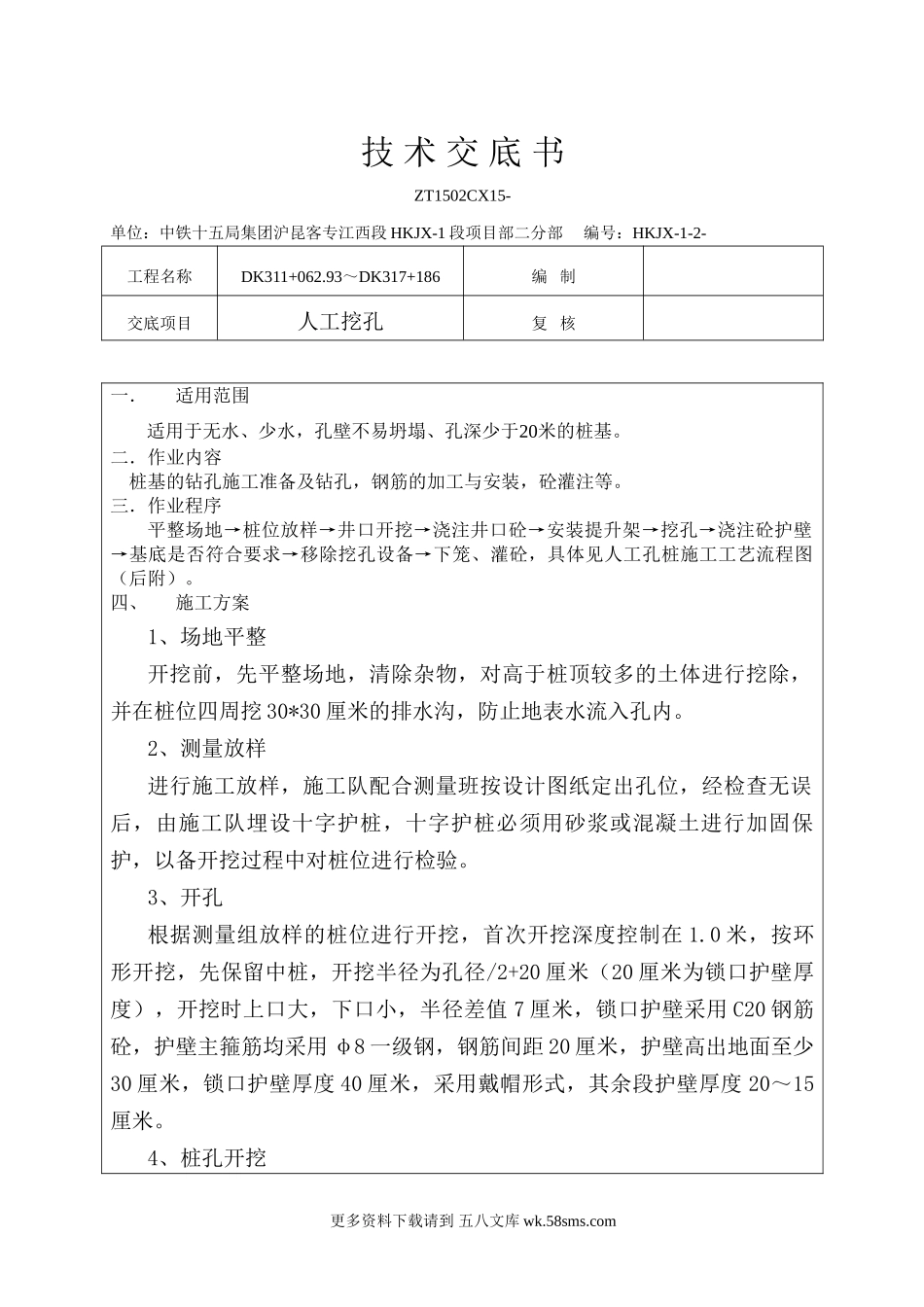 技术交底书

ZT1502CX15-

单位：中铁十五局集团沪昆客专江西段 HKJX-1 段项目部二分部　编号：HKJX-1-2-

| 工程名称 | DK311+062.93～DK317+186 | 编　制 |  |
|---|---|---|---|
| 交底项目 | 人工挖孔 | 复　核 |  |

一.　适用范围

适用于无水、少水，孔壁不易坍塌、孔深少于20米的桩基。

二. 作业内容

桩基的钻孔施工准备及钻孔，钢筋的加工与安装，砼灌注等。

三. 作业程序

平整场地→桩位放样→井口开挖→浇注井口砼→安装提升架→挖孔→浇注砼护壁→基底是否符合要求→移除挖孔设备→下笼、灌砼，具体见人工孔桩施工工艺流程图（后附）。

四、　施工方案

1、场地平整

开挖前，先平整场地，清除杂物，对高于桩顶较多的土体进行挖除，并在桩位四周挖 30*30 厘米的排水沟，防止地表水流入孔内。

2、测量放样

进行施工放样，施工队配合测量班按设计图纸定出孔位，经检查无误后，由施工队埋设十字护桩，十字护桩必须用砂浆或混凝土进行加固保护，以备开挖过程中对桩位进行检验。

3、开孔

根据测量组放样的桩位进行开挖，首次开挖深度控制在 1.0 米，按环形开挖，先保留中桩，开挖半径为孔径/2+20 厘米（20 厘米为锁口护壁厚度），开挖时上口大，下口小，半径差值 7 厘米，锁口护壁采用 C20 钢筋砼，护壁主箍筋均采用 φ8 一级钢，钢筋间距 20 厘米，护壁高出地面至少 30 厘米，锁口护壁厚度 40 厘米，采用戴帽形式，其余段护壁厚度 20～15 厘米。

4、桩孔开挖

更多资料下载请到 五八文库 wk.58sms.com